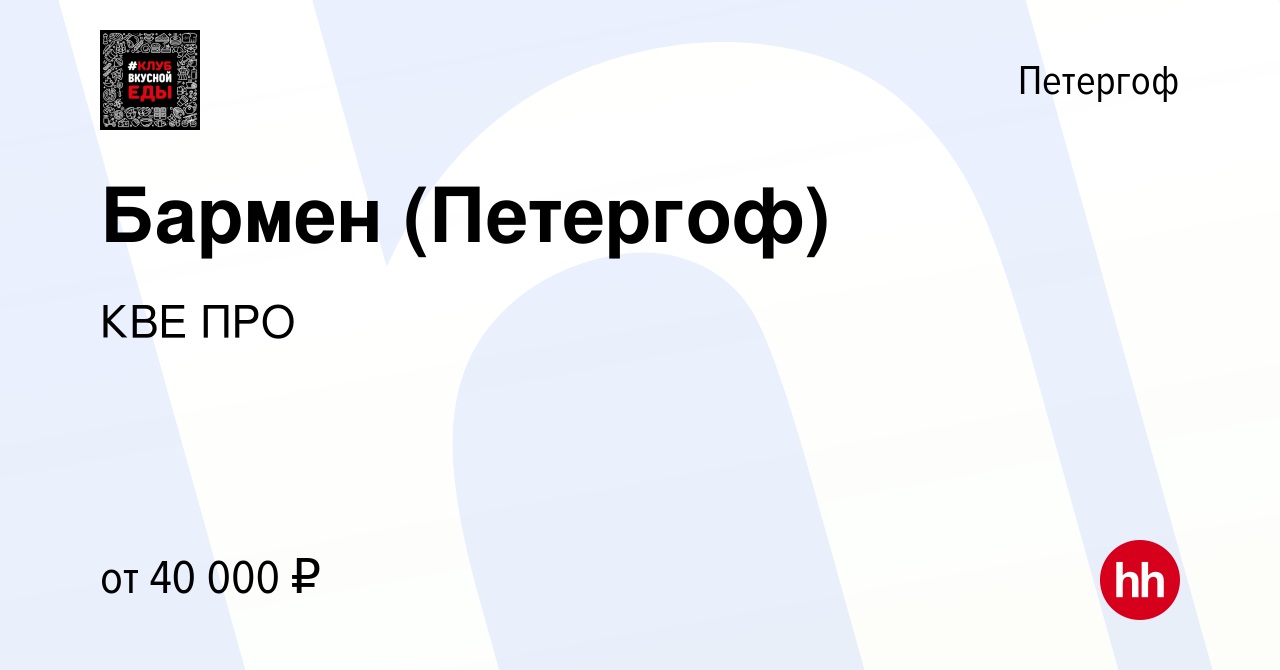 #КЛУБ ВКУСНОЙ ЕДЫ

Петергоф

Бармен (Петергоф)

КВЕ ПРО

от 40 000 ₽

hh